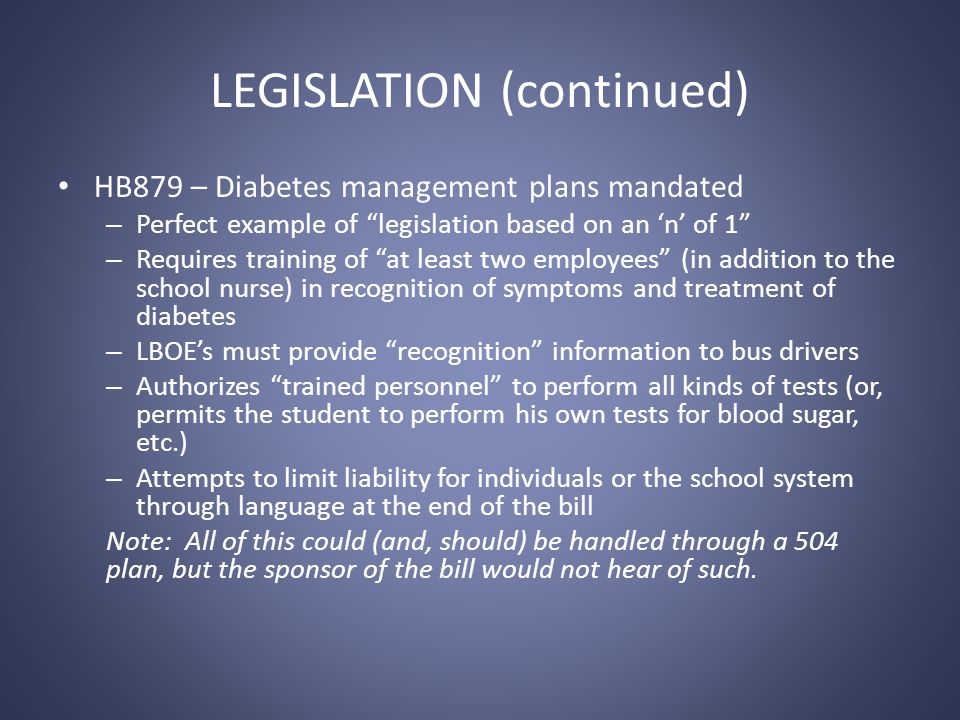 LEGISLATION (continued)

• HB879 – Diabetes management plans mandated
– Perfect example of “legislation based on an ‘n’ of 1”
– Requires training of “at least two employees” (in addition to the school nurse) in recognition of symptoms and treatment of diabetes
– LBOE’s must provide “recognition” information to bus drivers
– Authorizes “trained personnel” to perform all kinds of tests (or, permits the student to perform his own tests for blood sugar, etc.)
– Attempts to limit liability for individuals or the school system through language at the end of the bill

Note: All of this could (and, should) be handled through a 504 plan, but the sponsor of the bill would not hear of such.